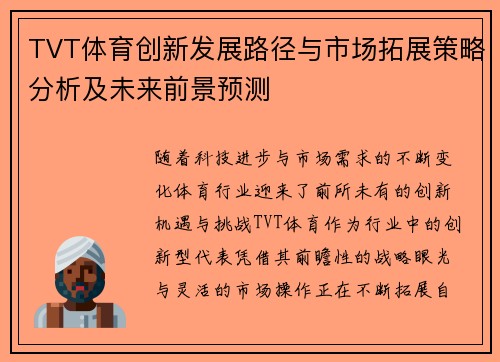 TVT体育创新发展路径与市场拓展策略分析及未来前景预测

随着科技进步与市场需求的不断变化体育行业迎来了前所未有的创新机遇与挑战TVT体育作为行业中的创新型代表凭借其前瞻性的战略眼光与灵活的市场操作正在不断拓展自